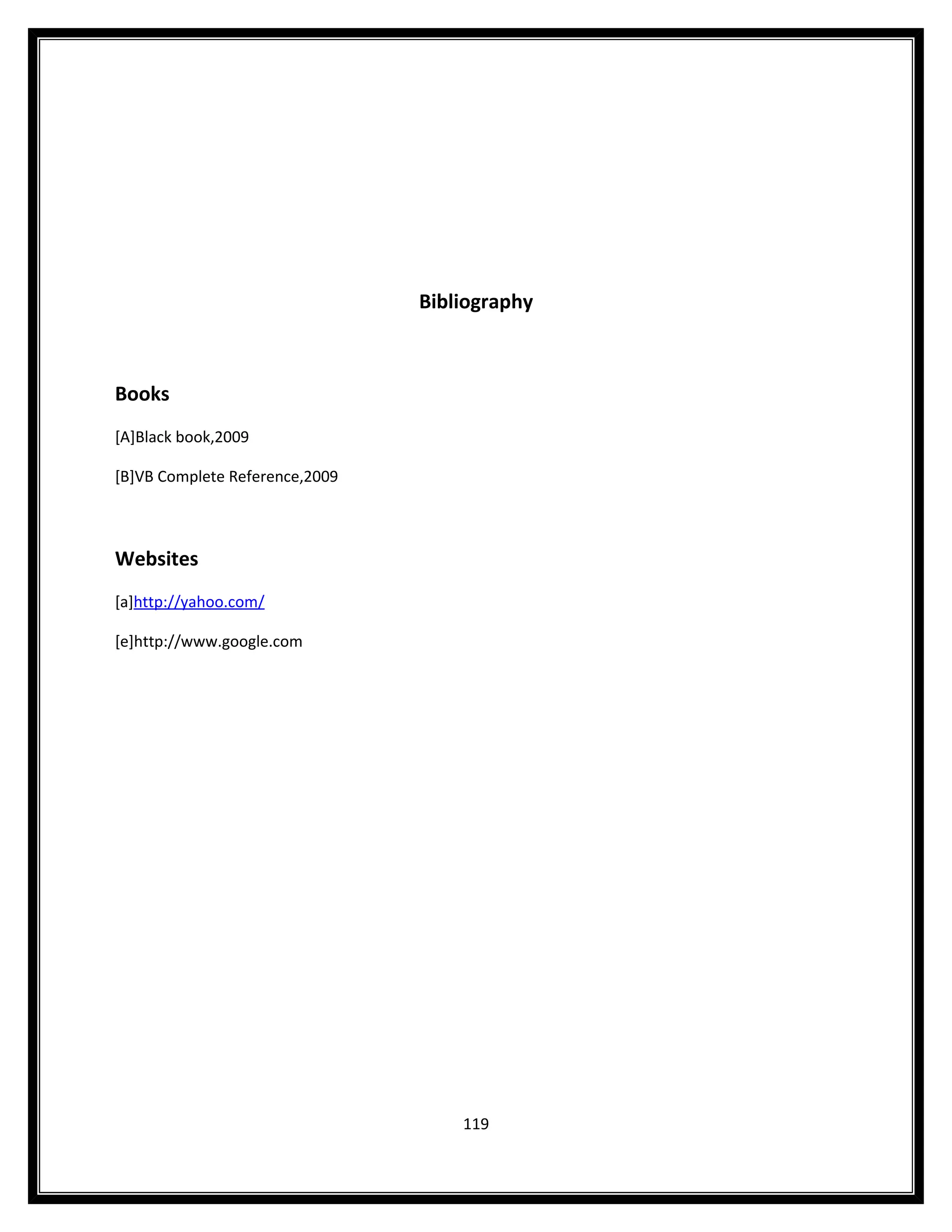 Bibliography

Books

[A]Black book,2009

[B]VB Complete Reference,2009

Websites

[a]http://yahoo.com/

[e]http://www.google.com

119